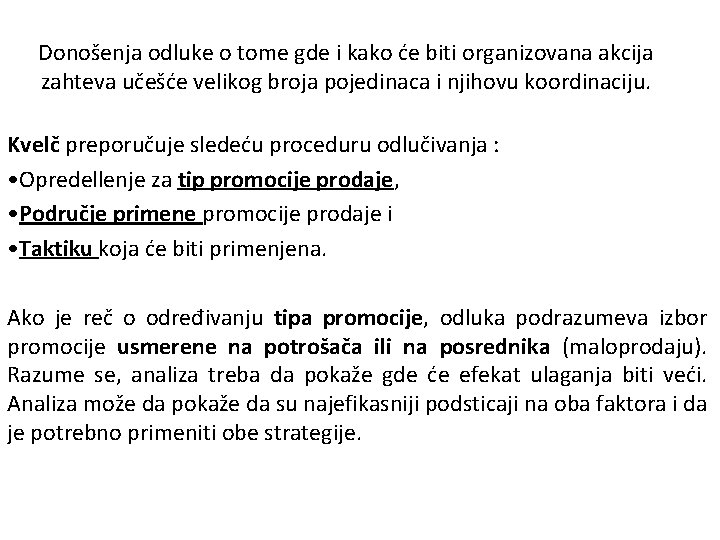 Donošenja odluke o tome gde i kako će biti organizovana akcija zahteva učešće velikog broja pojedinaca i njihovu koordinaciju.

Kvelč preporučuje sledeću proceduru odlučivanja :
•Opredellenje za tip promocije prodaje,
•Područje primene promocije prodaje i
•Taktiku koja će biti primenjena.

Ako je reč o određivanju tipa promocije, odluka podrazumeva izbor promocije usmerene na potrošača ili na posrednika (maloprodaju). Razume se, analiza treba da pokaže gde će efekat ulaganja biti veći. Analiza može da pokaže da su najefikasniji podsticaji na oba faktora i da je potrebno primeniti obe strategije.